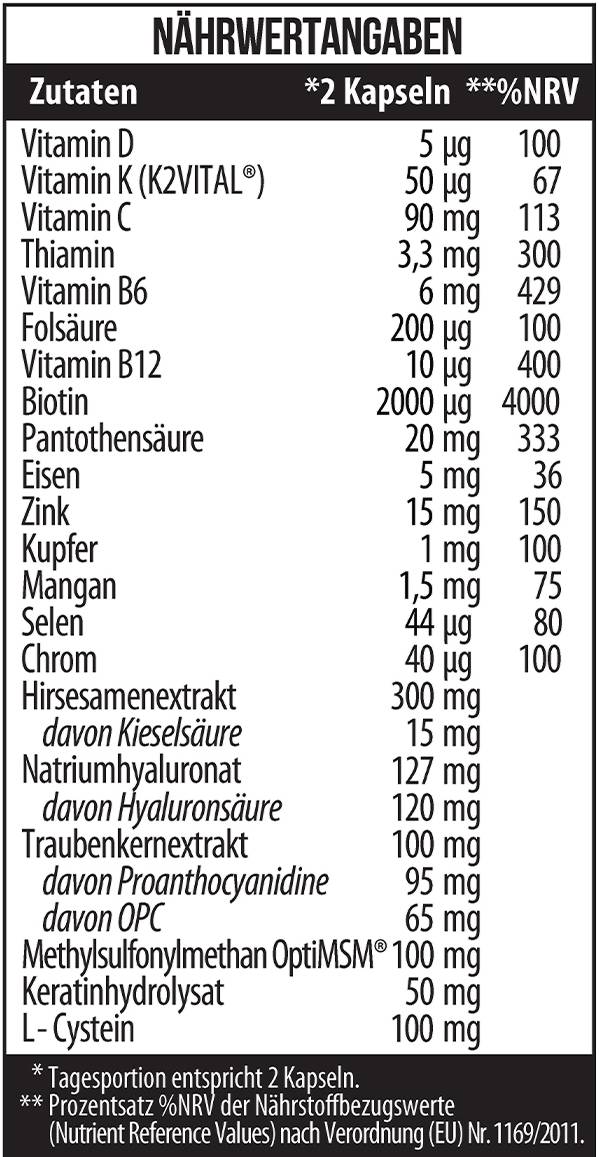 NÄHRWERTANGABEN

| Zutaten | *2 Kapseln | **%NRV |
|---|---|---|
| Vitamin D | 5 µg | 100 |
| Vitamin K (K2VITAL®) | 50 µg | 67 |
| Vitamin C | 90 mg | 113 |
| Thiamin | 3,3 mg | 300 |
| Vitamin B6 | 6 mg | 429 |
| Folsäure | 200 µg | 100 |
| Vitamin B12 | 10 µg | 400 |
| Biotin | 2000 µg | 4000 |
| Pantothensäure | 20 mg | 333 |
| Eisen | 5 mg | 36 |
| Zink | 15 mg | 150 |
| Kupfer | 1 mg | 100 |
| Mangan | 1,5 mg | 75 |
| Selen | 44 µg | 80 |
| Chrom | 40 µg | 100 |
| Hirsesamenextrakt | 300 mg | |
| davon Kieselsäure | 15 mg | |
| Natriumhyaluronat | 127 mg | |
| davon Hyaluronsäure | 120 mg | |
| Traubenkernextrakt | 100 mg | |
| davon Proanthocyanidine | 95 mg | |
| davon OPC | 65 mg | |
| Methylsulfonylmethan OptiMSM® | 100 mg | |
| Keratinhydrolysat | 50 mg | |
| L - Cystein | 100 mg | |

* Tagesportion entspricht 2 Kapseln.
** Prozentsatz %NRV der Nährstoffbezugswerte (Nutrient Reference Values) nach Verordnung (EU) Nr. 1169/2011.